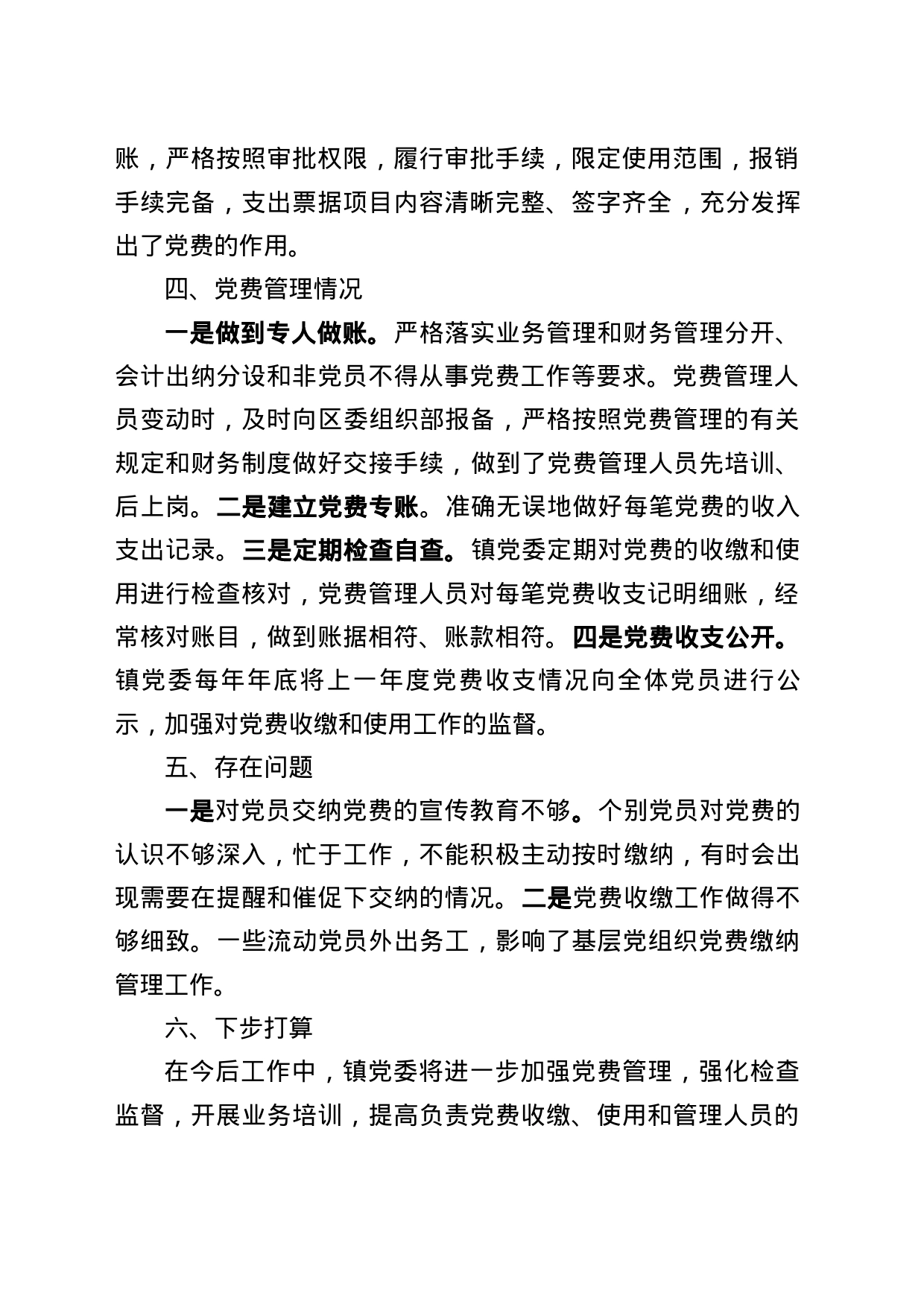 账，严格按照审批权限，履行审批手续，限定使用范围，报销手续完备，支出票据项目内容清晰完整、签字齐全，充分发挥出了党费的作用。

四、党费管理情况

一是做到专人做账。严格落实业务管理和财务管理分开、会计出纳分设和非党员不得从事党费工作等要求。党费管理人员变动时，及时向区委组织部报备，严格按照党费管理的有关规定和财务制度做好交接手续，做到了党费管理人员先培训、后上岗。二是建立党费专账。准确无误地做好每笔党费的收入支出记录。三是定期检查自查。镇党委定期对党费的收缴和使用进行检查核对，党费管理人员对每笔党费收支记明细账，经常核对账目，做到账据相符、账款相符。四是党费收支公开。镇党委每年年底将上一年度党费收支情况向全体党员进行公示，加强对党费收缴和使用工作的监督。

五、存在问题

一是对党员交纳党费的宣传教育不够。个别党员对党费的认识不够深入，忙于工作，不能积极主动按时缴纳，有时会出现需要在提醒和催促下交纳的情况。二是党费收缴工作做得不够细致。一些流动党员外出务工，影响了基层党组织党费缴纳管理工作。

六、下步打算

在今后工作中，镇党委将进一步加强党费管理，强化检查监督，开展业务培训，提高负责党费收缴、使用和管理人员的